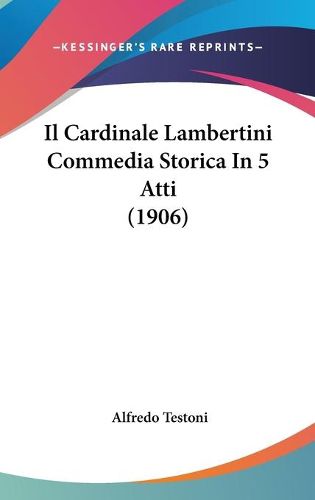 —KESSINGER'S RARE REPRINTS—

Il Cardinale Lambertini Commedia Storica In 5 Atti (1906)

Alfredo Testoni